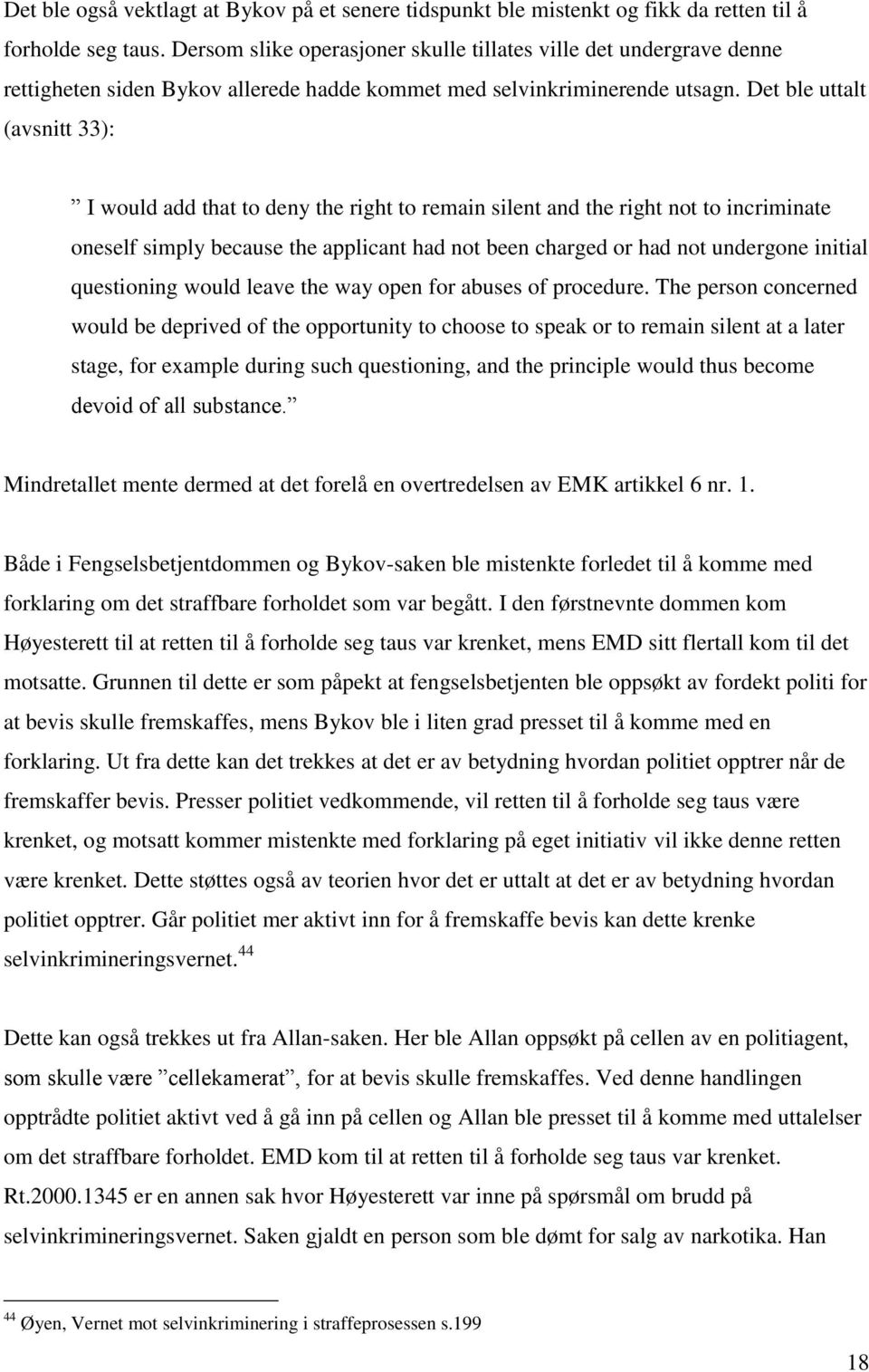 Det ble også vektlagt at Bykov på et senere tidspunkt ble mistenkt og fikk da retten til å forholde seg taus. Dersom slike operasjoner skulle tillates ville det undergrave denne rettigheten siden Bykov allerede hadde kommet med selvinkriminerende utsagn. Det ble uttalt (avsnitt 33):

” I would add that to deny the right to remain silent and the right not to incriminate oneself simply because the applicant had not been charged or had not undergone initial questioning would leave the way open for abuses of procedure. The person concerned would be deprived of the opportunity to choose to speak or to remain silent at a later stage, for example during such questioning, and the principle would thus become devoid of all substance.”

Mindretallet mente dermed at det forelå en overtredelsen av EMK artikkel 6 nr. 1.

Både i Fengselsbetjentdommen og Bykov-saken ble mistenkte forledet til å komme med forklaring om det straffbare forholdet som var begått. I den førstnevnte dommen kom Høyesterett til at retten til å forholde seg taus var krenket, mens EMD sitt flertall kom til det motsatte. Grunnen til dette er som påpekt at fengselsbetjenten ble oppsøkt av fordekt politi for at bevis skulle fremskaffes, mens Bykov ble i liten grad presset til å komme med en forklaring. Ut fra dette kan det trekkes at det er av betydning hvordan politiet opptrer når de fremskaffer bevis. Presser politiet vedkommende, vil retten til å forholde seg taus være krenket, og motsatt kommer mistenkte med forklaring på eget initiativ vil ikke denne retten være krenket. Dette støttes også av teorien hvor det er uttalt at det er av betydning hvordan politiet opptrer. Går politiet mer aktivt inn for å fremskaffe bevis kan dette krenke selvinkrimineringsvernet.$^{44}$

Dette kan også trekkes ut fra Allan-saken. Her ble Allan oppsøkt på cellen av en politiagent, som skulle være ”cellekamerat”, for at bevis skulle fremskaffes. Ved denne handlingen opptrådte politiet aktivt ved å gå inn på cellen og Allan ble presset til å komme med uttalelser om det straffbare forholdet. EMD kom til at retten til å forholde seg taus var krenket. Rt.2000.1345 er en annen sak hvor Høyesterett var inne på spørsmål om brudd på selvinkrimineringsvernet. Saken gjaldt en person som ble dømt for salg av narkotika. Han

$^{44}$ Øyen, Vernet mot selvinkriminering i straffeprosessen s.199

18